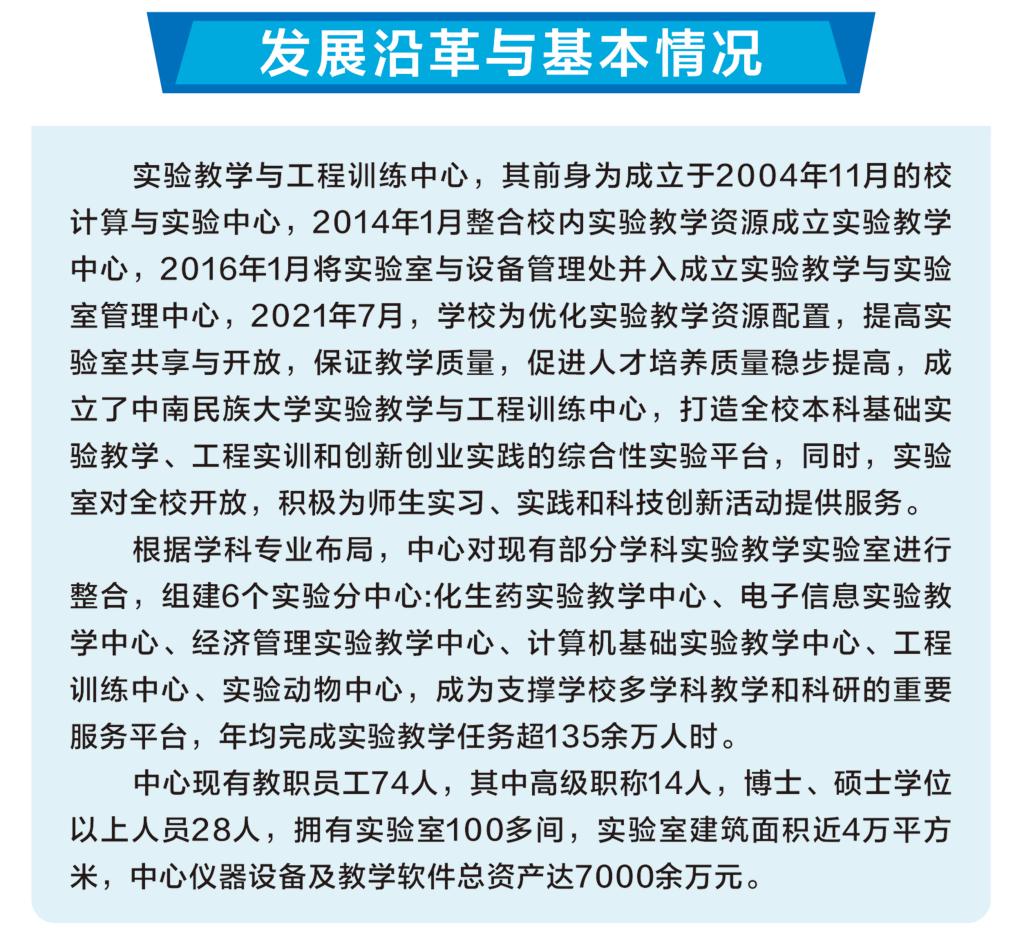 发展沿革与基本情况

实验教学与工程训练中心，其前身为成立于2004年11月的校计算与实验中心，2014年1月整合校内实验教学资源成立实验教学中心，2016年1月将实验室与设备管理处并入成立实验教学与实验室管理中心，2021年7月，学校为优化实验教学资源配置，提高实验室共享与开放，保证教学质量，促进人才培养质量稳步提高，成立了中南民族大学实验教学与工程训练中心，打造全校本科基础实验教学、工程实训和创新创业实践的综合性实验平台，同时，实验室对全校开放，积极为师生实习、实践和科技创新活动提供服务。

根据学科专业布局，中心对现有部分学科实验教学实验室进行整合，组建6个实验分中心:化生药实验教学中心、电子信息实验教学中心、经济管理实验教学中心、计算机基础实验教学中心、工程训练中心、实验动物中心，成为支撑学校多学科教学和科研的重要服务平台，年均完成实验教学任务超135余万人时。

中心现有教职员工74人，其中高级职称14人，博士、硕士学位以上人员28人，拥有实验室100多间，实验室建筑面积近4万平方米，中心仪器设备及教学软件总资产达7000余万元。